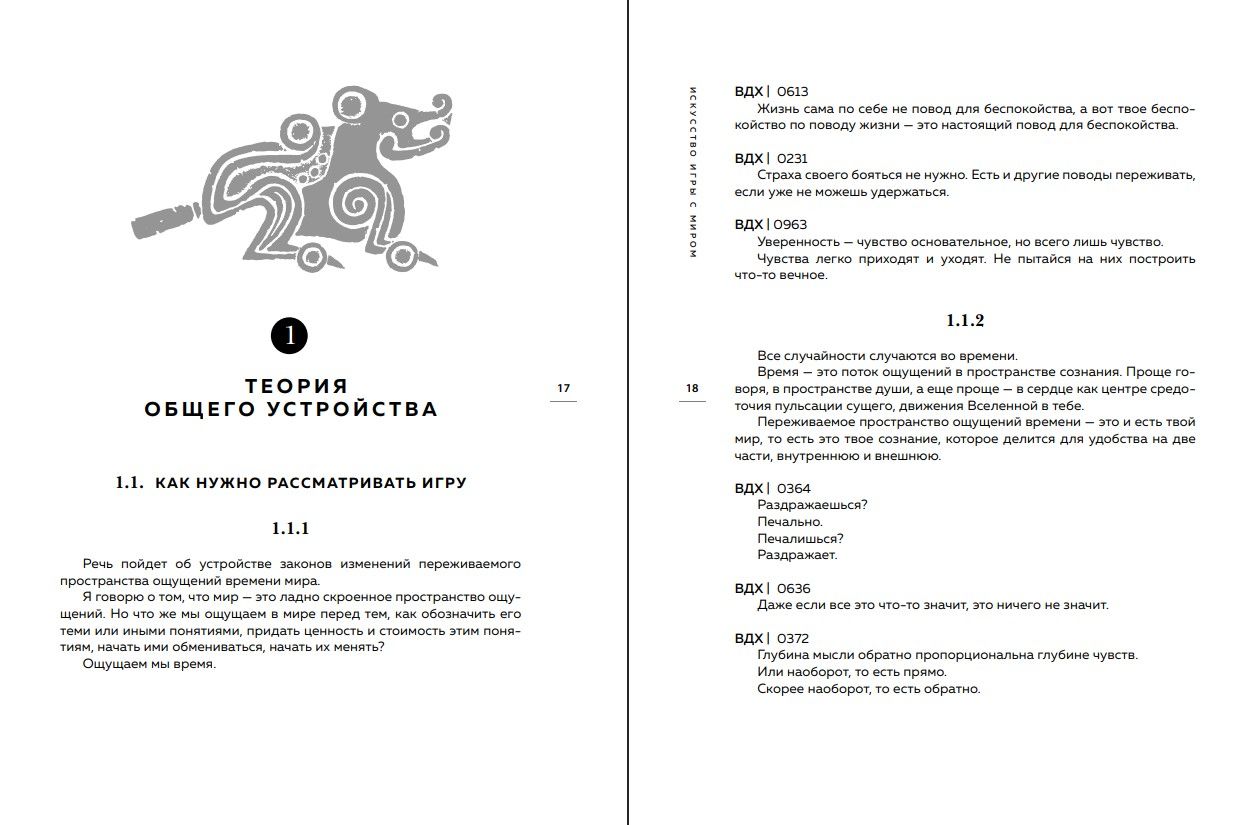 1

ТЕОРИЯ
ОБЩЕГО УСТРОЙСТВА

17

1.1. КАК НУЖНО РАССМАТРИВАТЬ ИГРУ

1.1.1

Речь пойдет об устройстве законов изменений переживаемого пространства ощущений времени мира.

Я говорю о том, что мир — это ладно скроенное пространство ощущений. Но что же мы ощущаем в мире перед тем, как обозначить его теми или иными понятиями, придать ценность и стоимость этим понятиям, начать ими обмениваться, начать их менять?

Ощущаем мы время.

ИСКУССТВО ИГРЫ С МИРОМ

18

ВДХ | 0613
Жизнь сама по себе не повод для беспокойства, а вот твое беспокойство по поводу жизни — это настоящий повод для беспокойства.

ВДХ | 0231
Страха своего бояться не нужно. Есть и другие поводы переживать, если уже не можешь удержаться.

ВДХ | 0963
Уверенность — чувство основательное, но всего лишь чувство.
Чувства легко приходят и уходят. Не пытайся на них построить что-то вечное.

1.1.2

Все случайности случаются во времени.

Время — это поток ощущений в пространстве сознания. Проще говоря, в пространстве души, а еще проще — в сердце как центре средоточия пульсации сущего, движения Вселенной в тебе.

Переживаемое пространство ощущений времени — это и есть твой мир, то есть это твое сознание, которое делится для удобства на две части, внутреннюю и внешнюю.

ВДХ | 0364
Раздражаешься?
Печально.
Печалишься?
Раздражает.

ВДХ | 0636
Даже если все это что-то значит, это ничего не значит.

ВДХ | 0372
Глубина мысли обратно пропорциональна глубине чувств.
Или наоборот, то есть прямо.
Скорее наоборот, то есть обратно.